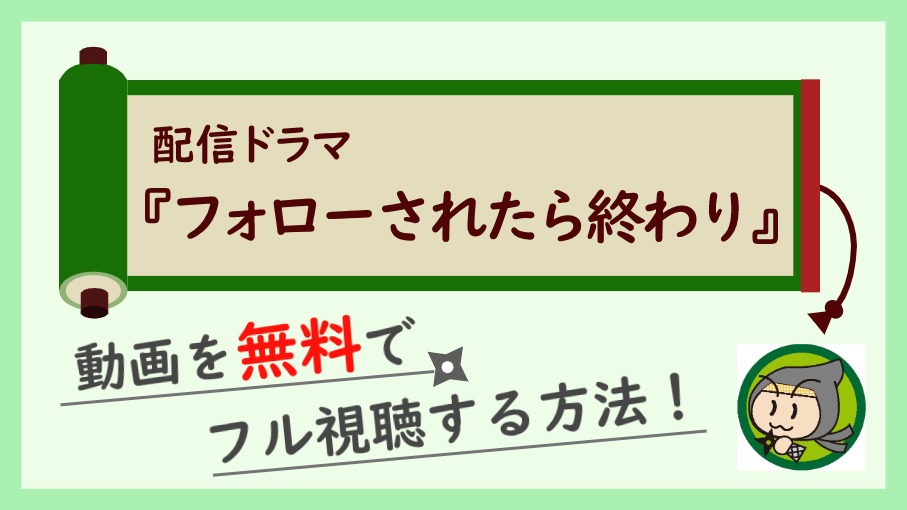 配信ドラマ
『フォローされたら終わり』

動画を無料で
フル視聴する方法！